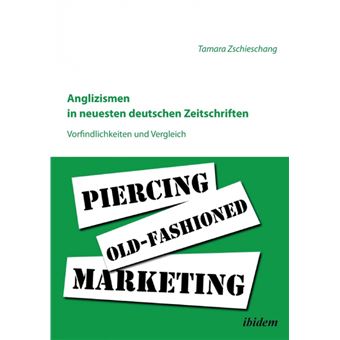 Tamara Zschieschang

Anglizismen
in neuesten deutschen Zeitschriften

Vorfindlichkeiten und Vergleich

PIERCING

OLD-FASHIONED

MARKETING

ibidem